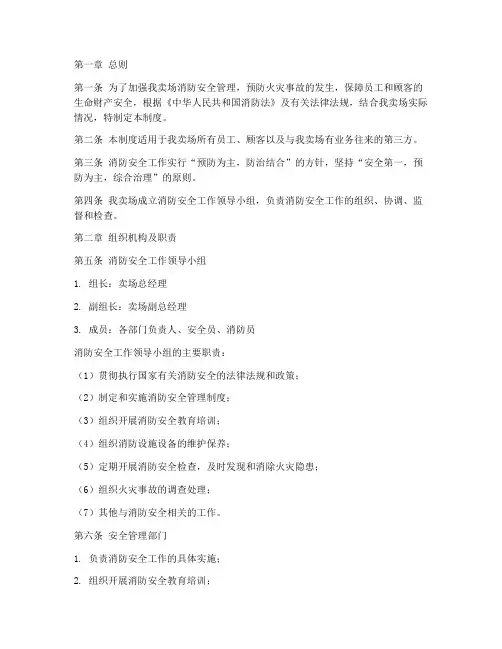 第一章 总则

第一条 为了加强我卖场消防安全管理，预防火灾事故的发生，保障员工和顾客的生命财产安全，根据《中华人民共和国消防法》及有关法律法规，结合我卖场实际情况，特制定本制度。

第二条 本制度适用于我卖场所有员工、顾客以及与我卖场有业务往来的第三方。

第三条 消防安全工作实行“预防为主，防治结合”的方针，坚持“安全第一，预防为主，综合治理”的原则。

第四条 我卖场成立消防安全工作领导小组，负责消防安全工作的组织、协调、监督和检查。

第二章 组织机构及职责

第五条 消防安全工作领导小组

1. 组长：卖场总经理

2. 副组长：卖场副总经理

3. 成员：各部门负责人、安全员、消防员

消防安全工作领导小组的主要职责：

（1）贯彻执行国家有关消防安全的法律法规和政策；

（2）制定和实施消防安全管理制度；

（3）组织开展消防安全教育培训；

（4）组织消防设施设备的维护保养；

（5）定期开展消防安全检查，及时发现和消除火灾隐患；

（6）组织火灾事故的调查处理；

（7）其他与消防安全相关的工作。

第六条 安全管理部门

1. 负责消防安全工作的具体实施；

2. 组织开展消防安全教育培训；